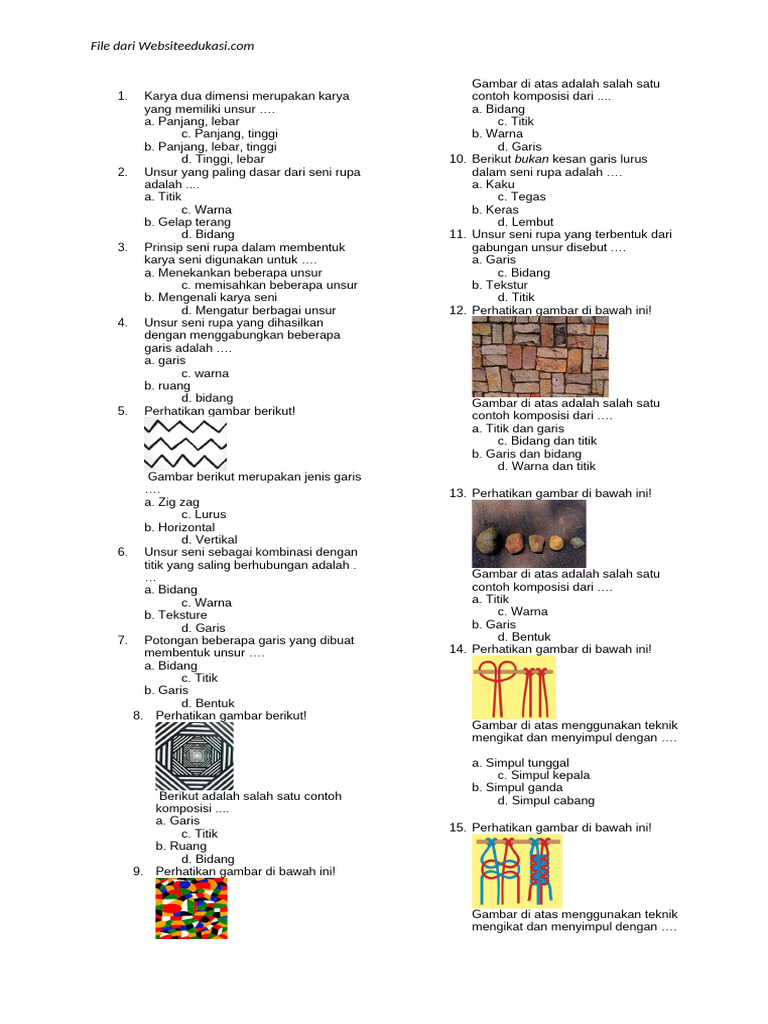 File dari Websiteedukasi.com

1. Karya dua dimensi merupakan karya yang memiliki unsur ….
a. Panjang, lebar
c. Panjang, tinggi
b. Panjang, lebar, tinggi
d. Tinggi, lebar
2. Unsur yang paling dasar dari seni rupa adalah ....
a. Titik
c. Warna
b. Gelap terang
d. Bidang
3. Prinsip seni rupa dalam membentuk karya seni digunakan untuk ….
a. Menekankan beberapa unsur
c. memisahkan beberapa unsur
b. Mengenali karya seni
d. Mengatur berbagai unsur
4. Unsur seni rupa yang dihasilkan dengan menggabungkan beberapa garis adalah ….
a. garis
c. warna
b. ruang
d. bidang
5. Perhatikan gambar berikut!
Gambar berikut merupakan jenis garis ….
a. Zig zag
c. Lurus
b. Horizontal
d. Vertikal
6. Unsur seni sebagai kombinasi dengan titik yang saling berhubungan adalah . …
a. Bidang
c. Warna
b. Teksture
d. Garis
7. Potongan beberapa garis yang dibuat membentuk unsur ….
a. Bidang
c. Titik
b. Garis
d. Bentuk
8. Perhatikan gambar berikut!
Berikut adalah salah satu contoh komposisi ....
a. Garis
c. Titik
b. Ruang
d. Bidang
9. Perhatikan gambar di bawah ini!

Gambar di atas adalah salah satu contoh komposisi dari ....
a. Bidang
c. Titik
b. Warna
d. Garis
10. Berikut bukan kesan garis lurus dalam seni rupa adalah ….
a. Kaku
c. Tegas
b. Keras
d. Lembut
11. Unsur seni rupa yang terbentuk dari gabungan unsur disebut ….
a. Garis
c. Bidang
b. Tekstur
d. Titik
12. Perhatikan gambar di bawah ini!
Gambar di atas adalah salah satu contoh komposisi dari ….
a. Titik dan garis
c. Bidang dan titik
b. Garis dan bidang
d. Warna dan titik
13. Perhatikan gambar di bawah ini!
Gambar di atas adalah salah satu contoh komposisi dari ….
a. Titik
c. Warna
b. Garis
d. Bentuk
14. Perhatikan gambar di bawah ini!
Gambar di atas menggunakan teknik mengikat dan menyimpul dengan ….
a. Simpul tunggal
c. Simpul kepala
b. Simpul ganda
d. Simpul cabang
15. Perhatikan gambar di bawah ini!
Gambar di atas menggunakan teknik mengikat dan menyimpul dengan ….